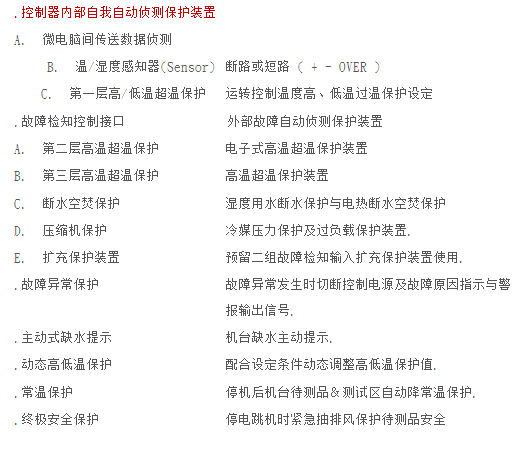 .控制器内部自我自动侦测保护装置

A. 微电脑间传送数据侦测

B. 温/湿度感知器(Sensor) 断路或短路 ( + - OVER )

C. 第一层高/低温超温保护 运转控制温度高、低温过温保护设定

.故障检知控制接口 外部故障自动侦测保护装置

A. 第二层高温超温保护 电子式高温超温保护装置

B. 第三层高温超温保护 高温超温保护装置

C. 断水空焚保护 湿度用水断水保护与电热断水空焚保护

D. 压缩机保护 冷媒压力保护及过负载保护装置.

E. 扩充保护装置 预留二组故障检知输入扩充保护装置使用.

.故障异常保护 故障异常发生时切断控制电源及故障原因指示与警报输出信号.

.主动式缺水提示 机台缺水主动提示.

.动态高低温保护 配合设定条件动态调整高低温保护值.

.常温保护 停机后机台待测品&测试区自动降常温保护.

.终极安全保护 停电跳机时紧急抽排风保护待测品安全